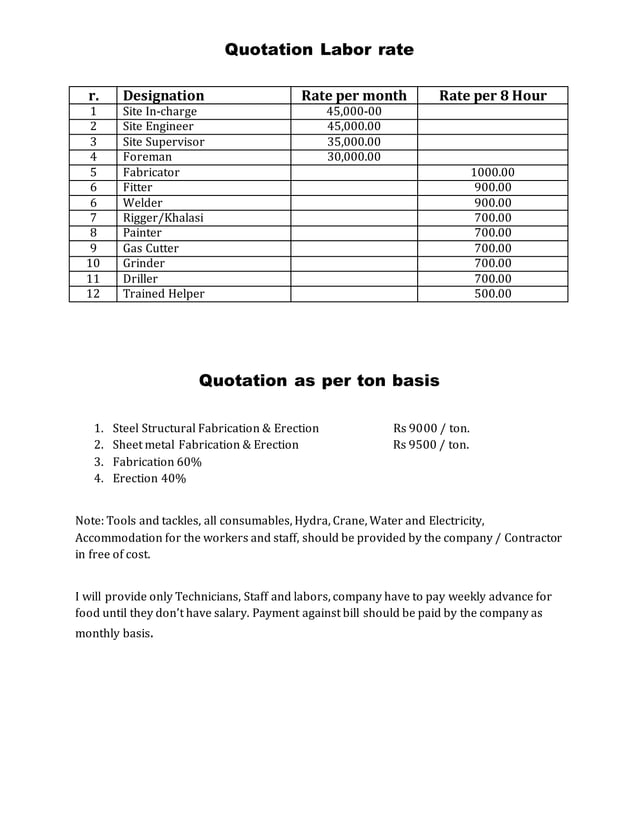 Quotation Labor rate

| r. | Designation | Rate per month | Rate per 8 Hour |
|---|---|---|---|
| 1 | Site In-charge | 45,000-00 | |
| 2 | Site Engineer | 45,000.00 | |
| 3 | Site Supervisor | 35,000.00 | |
| 4 | Foreman | 30,000.00 | |
| 5 | Fabricator | | 1000.00 |
| 6 | Fitter | | 900.00 |
| 6 | Welder | | 900.00 |
| 7 | Rigger/Khalasi | | 700.00 |
| 8 | Painter | | 700.00 |
| 9 | Gas Cutter | | 700.00 |
| 10 | Grinder | | 700.00 |
| 11 | Driller | | 700.00 |
| 12 | Trained Helper | | 500.00 |

Quotation as per ton basis

1. Steel Structural Fabrication & Erection Rs 9000 / ton.
2. Sheet metal Fabrication & Erection Rs 9500 / ton.
3. Fabrication 60%
4. Erection 40%

Note: Tools and tackles, all consumables, Hydra, Crane, Water and Electricity, Accommodation for the workers and staff, should be provided by the company / Contractor in free of cost.

I will provide only Technicians, Staff and labors, company have to pay weekly advance for food until they don't have salary. Payment against bill should be paid by the company as monthly basis.